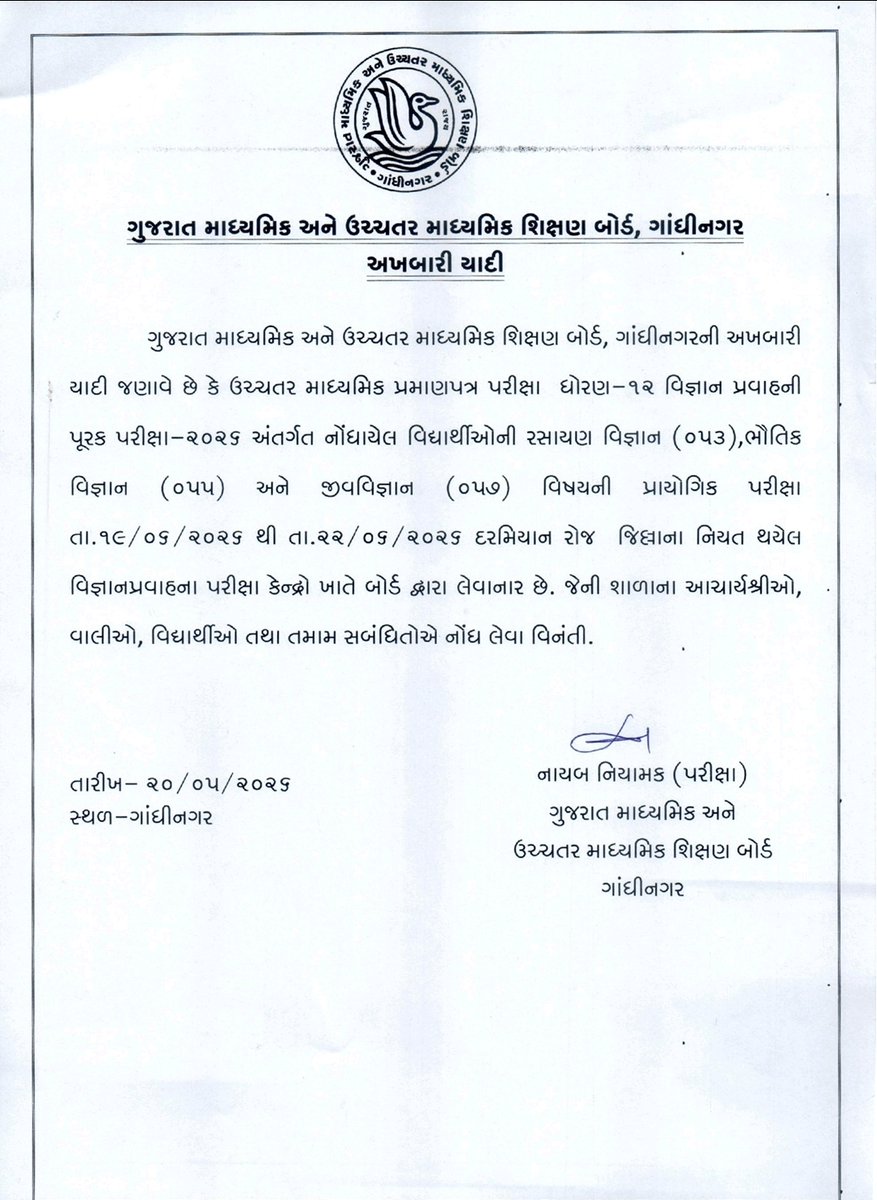 ગુજરાત માધ્યમિક અને ઉચ્ચતર માધ્યમિક શિક્ષણ બોર્ડ ગાંધીનગર

ગુજરાત માધ્યમિક અને ઉચ્ચતર માધ્યમિક શિક્ષણ બોર્ડ, ગાંધીનગર
અખબારી યાદી

ગુજરાત માધ્યમિક અને ઉચ્ચતર માધ્યમિક શિક્ષણ બોર્ડ, ગાંધીનગરની અખબારી યાદી જણાવે છે કે ઉચ્ચતર માધ્યમિક પ્રમાણપત્ર પરીક્ષા ધોરણ-૧૨ વિજ્ઞાન પ્રવાહની પૂરક પરીક્ષા-૨૦૨૬ અંતર્ગત નોંધાયેલ વિદ્યાર્થીઓની રસાયણ વિજ્ઞાન (૦૫૩),ભૌતિક વિજ્ઞાન (૦૫૫) અને જીવવિજ્ઞાન (૦૫૭) વિષયની પ્રાયોગિક પરીક્ષા તા.૧૯/૦૬/૨૦૨૬ થી તા.૨૨/૦૬/૨૦૨૬ દરમિયાન રોજ જિલ્લાના નિયત થયેલ વિજ્ઞાનપ્રવાહના પરીક્ષા કેન્દ્રો ખાતે બોર્ડ દ્વારા લેવાનાર છે. જેની શાળાના આચાર્યશ્રીઓ, વાલીઓ, વિદ્યાર્થીઓ તથા તમામ સબંધિતોએ નોંધ લેવા વિનંતી.

તારીખ- ૨૦/૦૫/૨૦૨૬
સ્થળ-ગાંધીનગર

નાયબ નિયામક (પરીક્ષા)
ગુજરાત માધ્યમિક અને
ઉચ્ચતર માધ્યમિક શિક્ષણ બોર્ડ
ગાંધીનગર